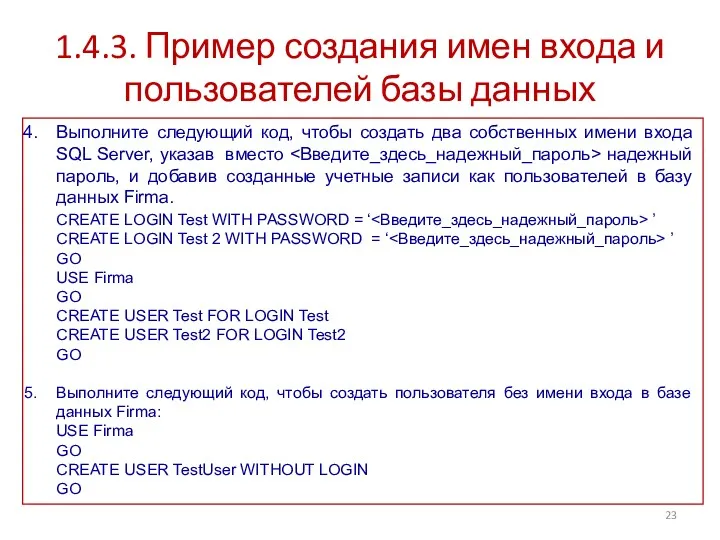 1.4.3. Пример создания имен входа и пользователей базы данных

4. Выполните следующий код, чтобы создать два собственных имени входа SQL Server, указав вместо <Введите_здесь_надежный_пароль> надежный пароль, и добавив созданные учетные записи как пользователей в базу данных Firma.

CREATE LOGIN Test WITH PASSWORD = ‘<Введите_здесь_надежный_пароль> ’
CREATE LOGIN Test 2 WITH PASSWORD = ‘<Введите_здесь_надежный_пароль> ’
GO
USE Firma
GO
CREATE USER Test FOR LOGIN Test
CREATE USER Test2 FOR LOGIN Test2
GO

5. Выполните следующий код, чтобы создать пользователя без имени входа в базе данных Firma:
USE Firma
GO
CREATE USER TestUser WITHOUT LOGIN
GO

23